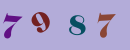 7 9 8 7